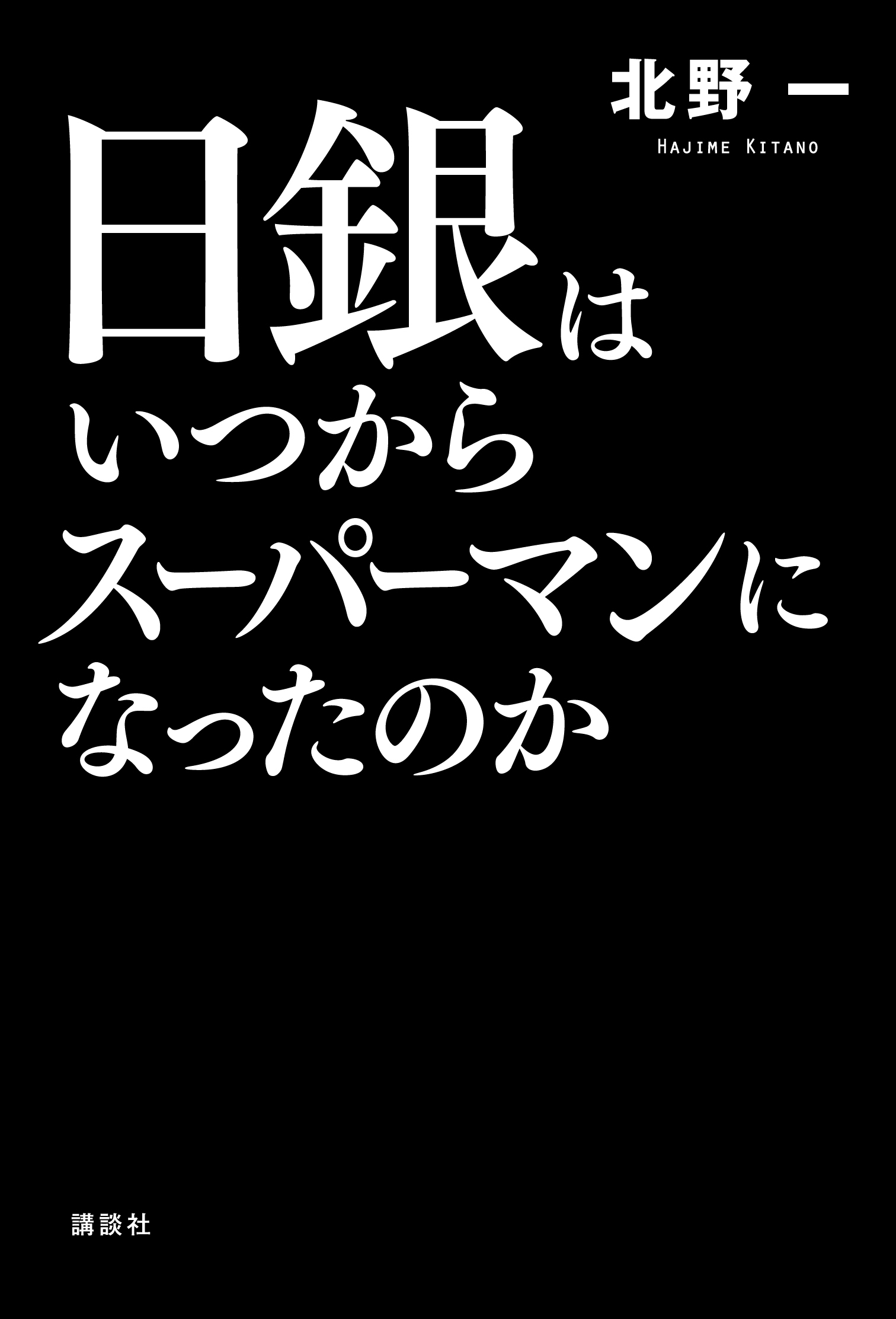 北野 一

HAJIME KITANO

日銀は
いつから
スーパーマンに
なったのか

講談社